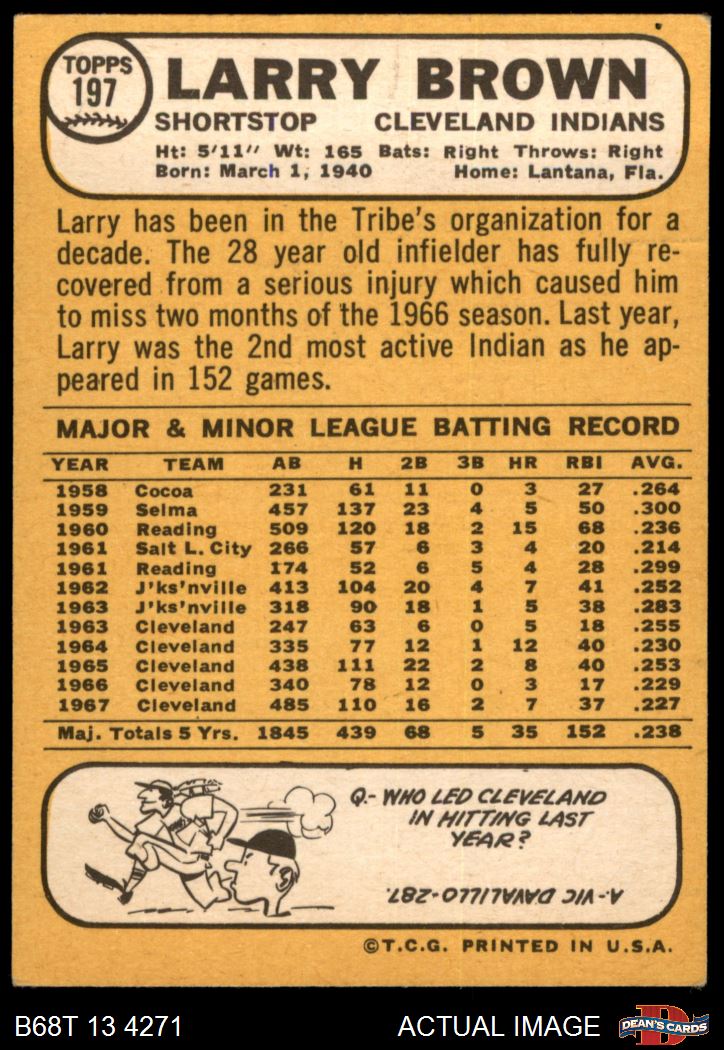 TOPPS
197

LARRY BROWN

SHORTSTOP CLEVELAND INDIANS

Ht: 5'11" Wt: 165 Bats: Right Throws: Right
Born: March 1, 1940 Home: Lantana, Fla.

Larry has been in the Tribe's organization for a decade. The 28 year old infielder has fully recovered from a serious injury which caused him to miss two months of the 1966 season. Last year, Larry was the 2nd most active Indian as he appeared in 152 games.

MAJOR & MINOR LEAGUE BATTING RECORD

| YEAR | TEAM | AB | H | 2B | 3B | HR | RBI | AVG. |
|---|---|---|---|---|---|---|---|---|
| 1958 | Cocoa | 231 | 61 | 11 | 0 | 3 | 27 | .264 |
| 1959 | Selma | 457 | 137 | 23 | 4 | 5 | 50 | .300 |
| 1960 | Reading | 509 | 120 | 18 | 2 | 15 | 68 | .236 |
| 1961 | Salt L. City | 266 | 57 | 6 | 3 | 4 | 20 | .214 |
| 1961 | Reading | 174 | 52 | 6 | 5 | 4 | 28 | .299 |
| 1962 | J'ks'nville | 413 | 104 | 20 | 4 | 7 | 41 | .252 |
| 1963 | J'ks'nville | 318 | 90 | 18 | 1 | 5 | 38 | .283 |
| 1963 | Cleveland | 247 | 63 | 6 | 0 | 5 | 18 | .255 |
| 1964 | Cleveland | 335 | 77 | 12 | 1 | 12 | 40 | .230 |
| 1965 | Cleveland | 438 | 111 | 22 | 2 | 8 | 40 | .253 |
| 1966 | Cleveland | 340 | 78 | 12 | 0 | 3 | 17 | .229 |
| 1967 | Cleveland | 485 | 110 | 16 | 2 | 7 | 37 | .227 |
| Maj. Totals 5 Yrs. | | 1845 | 439 | 68 | 5 | 35 | 152 | .238 |

Q.- WHO LED CLEVELAND IN HITTING LAST YEAR?

A.- VIC DAVALILLO-.287.

©T.C.G. PRINTED IN U.S.A.

B68T 13 4271 ACTUAL IMAGE DEAN'S CARDS